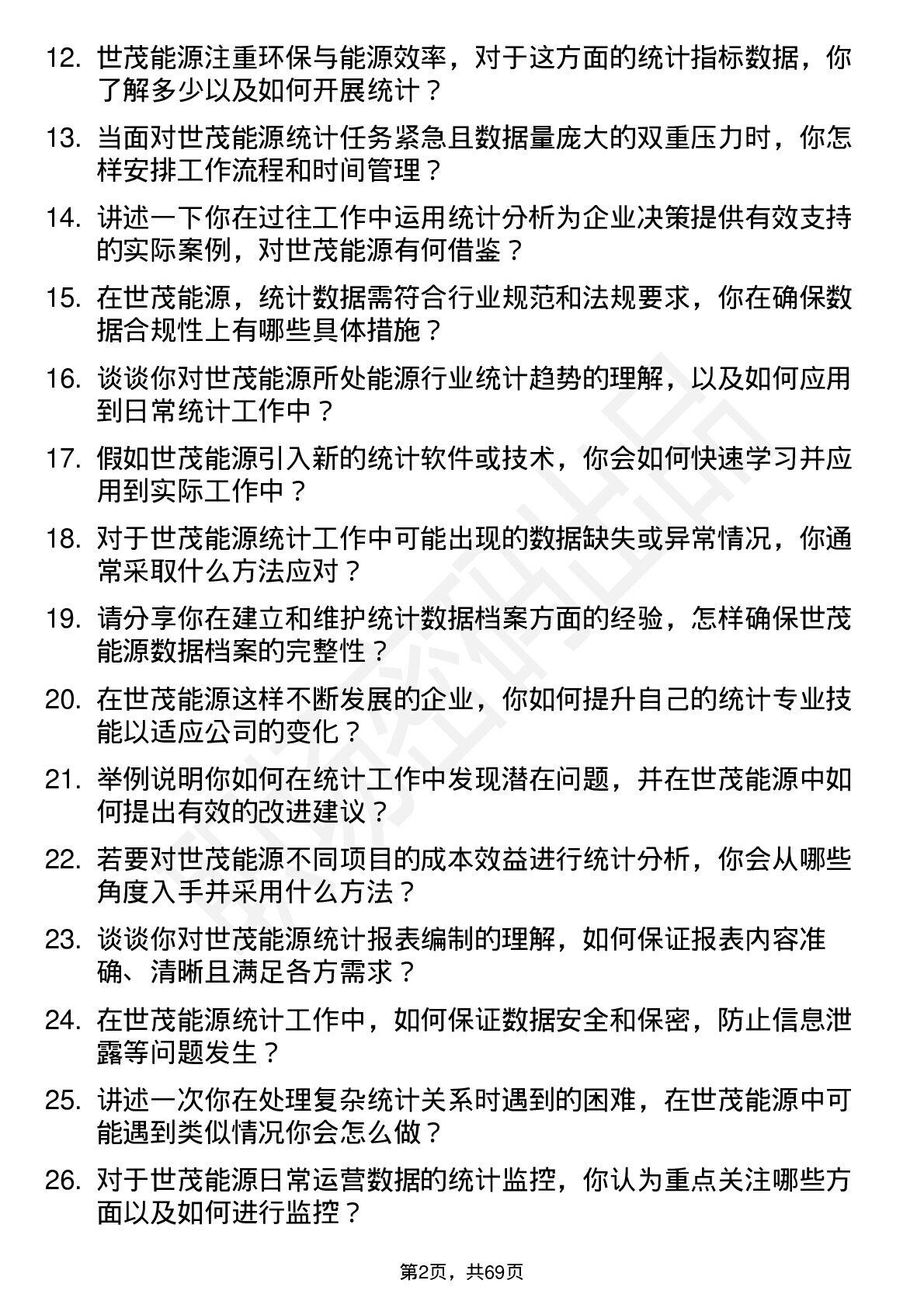 12. 世茂能源注重环保与能源效率，对于这方面的统计指标数据，你了解多少以及如何开展统计？

13. 当面对世茂能源统计任务紧急且数据量庞大的双重压力时，你怎样安排工作流程和时间管理？

14. 讲述一下你在过往工作中运用统计分析为企业决策提供有效支持的实际案例，对世茂能源有何借鉴？

15. 在世茂能源，统计数据需符合行业规范和法规要求，你在确保数据合规性上有哪些具体措施？

16. 谈谈你对世茂能源所处能源行业统计趋势的理解，以及如何应用到日常统计工作中？

17. 假如世茂能源引入新的统计软件或技术，你会如何快速学习并应用到实际工作中？

18. 对于世茂能源统计工作中可能出现的数据缺失或异常情况，你通常采取什么方法应对？

19. 请分享你在建立和维护统计数据档案方面的经验，怎样确保世茂能源数据档案的完整性？

20. 在世茂能源这样不断发展的企业，你如何提升自己的统计专业技能以适应公司的变化？

21. 举例说明你如何在统计工作中发现潜在问题，并在世茂能源中如何提出有效的改进建议？

22. 若要对世茂能源不同项目的成本效益进行统计分析，你会从哪些角度入手并采用什么方法？

23. 谈谈你对世茂能源统计报表编制的理解，如何保证报表内容准确、清晰且满足各方需求？

24. 在世茂能源统计工作中，如何保证数据安全和保密，防止信息泄露等问题发生？

25. 讲述一次你在处理复杂统计关系时遇到的困难，在世茂能源中可能遇到类似情况你会怎么做？

26. 对于世茂能源日常运营数据的统计监控，你认为重点关注哪些方面以及如何进行监控？

第2页，共69页